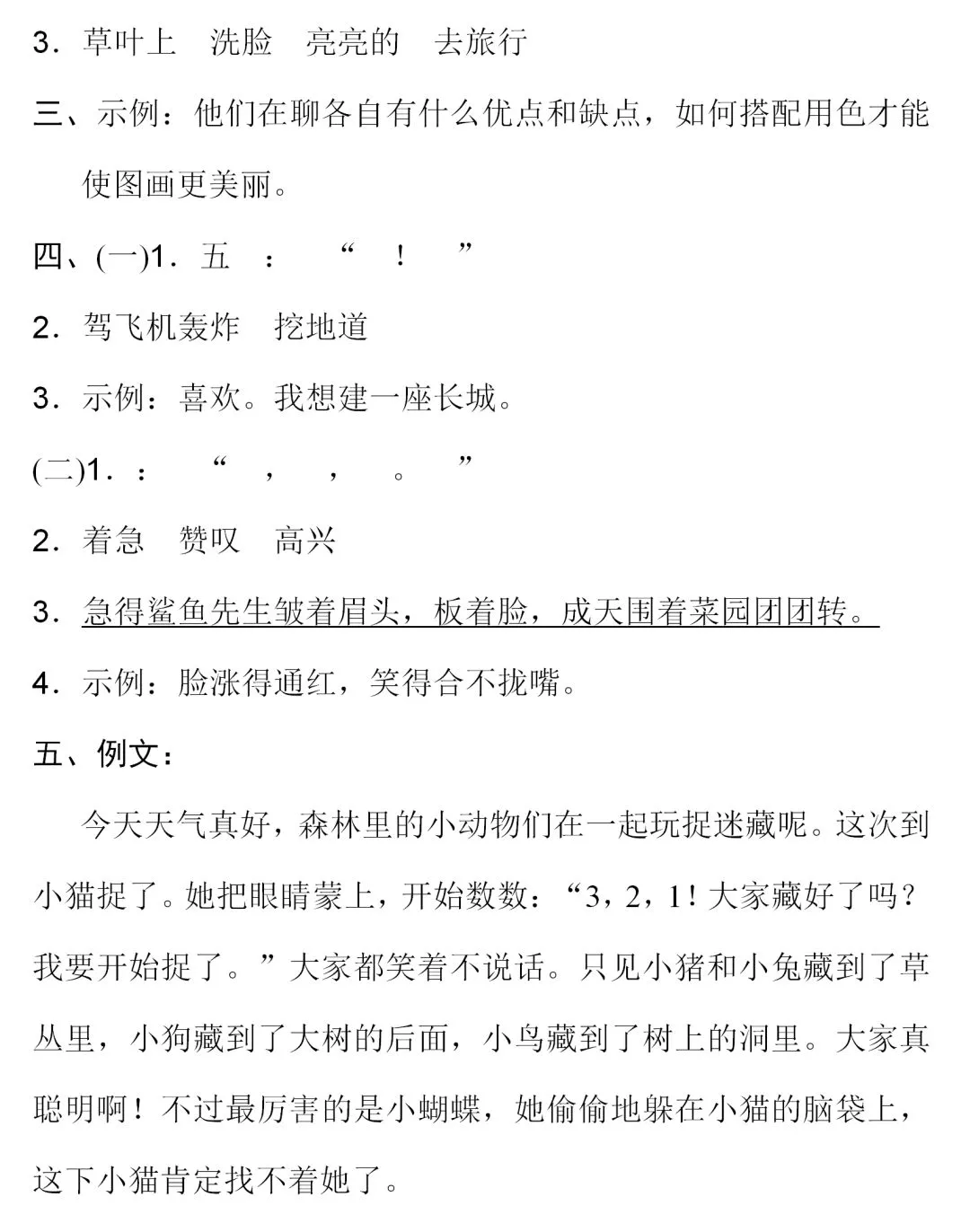 3．草叶上　洗脸　亮亮的　去旅行

三、示例：他们在聊各自有什么优点和缺点，如何搭配用色才能使图画更美丽。

四、(一)1．五　：　“　！　”

2．驾飞机轰炸　挖地道

3．示例：喜欢。我想建一座长城。

(二)1．：　“　，　，　。　”

2．着急　赞叹　高兴

3．急得鲨鱼先生皱着眉头，板着脸，成天围着菜园团团转。

4．示例：脸涨得通红，笑得合不拢嘴。

五、例文：

今天天气真好，森林里的小动物们在一起玩捉迷藏呢。这次到小猫捉了。她把眼睛蒙上，开始数数：“3，2，1！大家藏好了吗？我要开始捉了。”大家都笑着不说话。只见小猪和小兔藏到了草丛里，小狗藏到了大树的后面，小鸟藏到了树上的洞里。大家真聪明啊！不过最厉害的是小蝴蝶，她偷偷地躲在小猫的脑袋上，这下小猫肯定找不着她了。